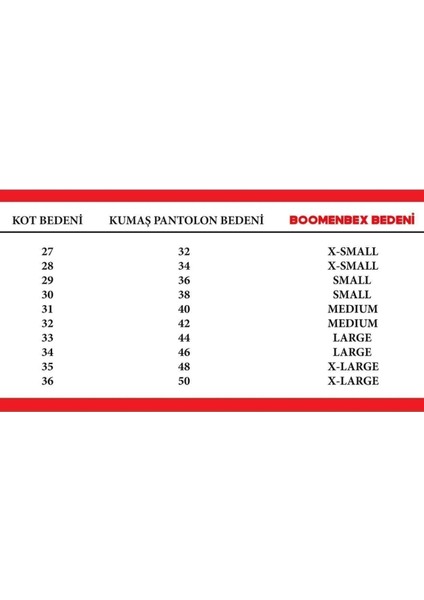 | KOT BEDENİ | KUMAŞ PANTOLON BEDENİ | BOOMENBEX BEDENİ |
|---|---|---|
| 27 | 32 | X-SMALL |
| 28 | 34 | X-SMALL |
| 29 | 36 | SMALL |
| 30 | 38 | SMALL |
| 31 | 40 | MEDIUM |
| 32 | 42 | MEDIUM |
| 33 | 44 | LARGE |
| 34 | 46 | LARGE |
| 35 | 48 | X-LARGE |
| 36 | 50 | X-LARGE |